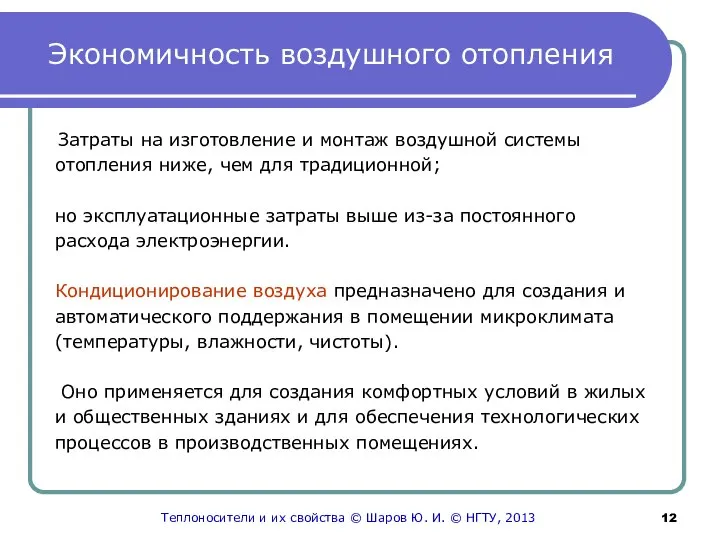 Экономичность воздушного отопления

Затраты на изготовление и монтаж воздушной системы отопления ниже, чем для традиционной;

но эксплуатационные затраты выше из-за постоянного расхода электроэнергии.

Кондиционирование воздуха предназначено для создания и автоматического поддержания в помещении микроклимата (температуры, влажности, чистоты).

Оно применяется для создания комфортных условий в жилых и общественных зданиях и для обеспечения технологических процессов в производственных помещениях.

Теплоносители и их свойства © Шаров Ю. И. © НГТУ, 2013

12